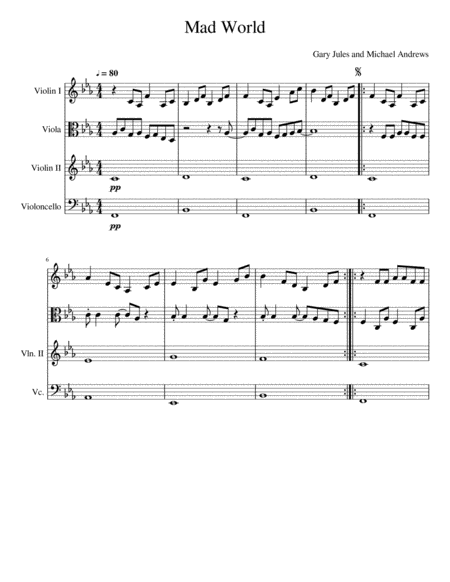 Mad World

Gary Jules and Michael Andrews

♩ = 80

Violin I

Viola

Violin II

pp

Violoncello

pp

6

Vln. II

Vc.